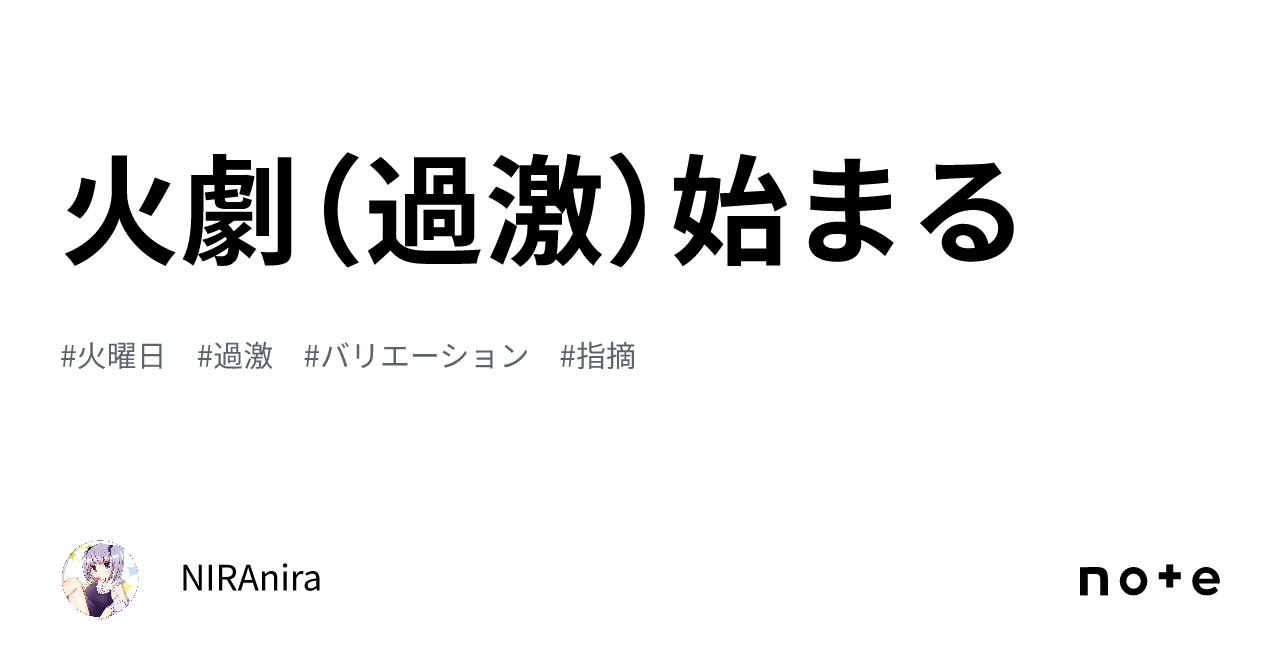 火劇（過激）始まる

#火曜日 #過激 #バリエーション #指摘

NIRAnira

note